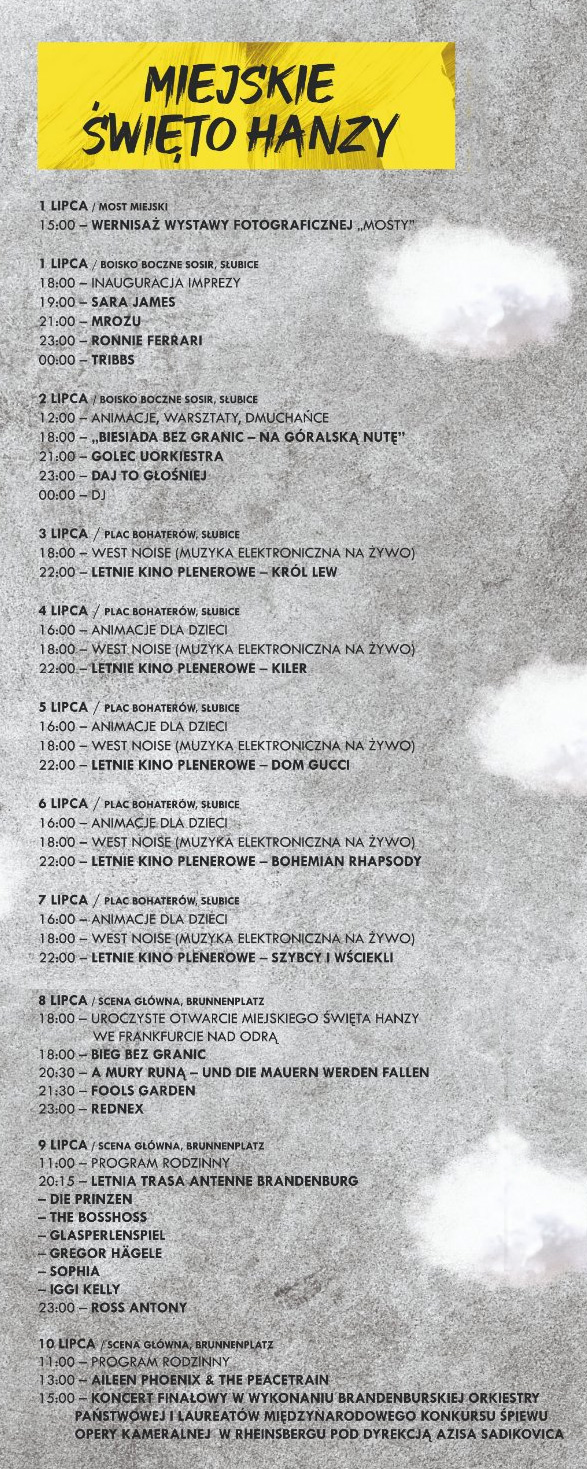 MIEJSKIE ŚWIĘTO HANZY

1 LIPCA / MOST MIEJSKI
15:00 – WERNISAŻ WYSTAWY FOTOGRAFICZNEJ „MOSTY"

1 LIPCA / BOISKO BOCZNE SOSIR, SŁUBICE
18:00 – INAUGURACJA IMPREZY
19:00 – SARA JAMES
21:00 – MROZU
23:00 – RONNIE FERRARI
00:00 – TRIBBS

2 LIPCA / BOISKO BOCZNE SOSIR, SŁUBICE
12:00 – ANIMACJE, WARSZTATY, DMUCHAŃCE
18:00 – „BIESIADA BEZ GRANIC – NA GÓRALSKĄ NUTĘ"
21:00 – GOLEC UORKIESTRA
23:00 – DAJ TO GŁOŚNIEJ
00:00 – DJ

3 LIPCA / PLAC BOHATERÓW, SŁUBICE
18:00 – WEST NOISE (MUZYKA ELEKTRONICZNA NA ŻYWO)
22:00 – LETNIE KINO PLENEROWE – KRÓL LEW

4 LIPCA / PLAC BOHATERÓW, SŁUBICE
16:00 – ANIMACJE DLA DZIECI
18:00 – WEST NOISE (MUZYKA ELEKTRONICZNA NA ŻYWO)
22:00 – LETNIE KINO PLENEROWE – KILER

5 LIPCA / PLAC BOHATERÓW, SŁUBICE
16:00 – ANIMACJE DLA DZIECI
18:00 – WEST NOISE (MUZYKA ELEKTRONICZNA NA ŻYWO)
22:00 – LETNIE KINO PLENEROWE – DOM GUCCI

6 LIPCA / PLAC BOHATERÓW, SŁUBICE
16:00 – ANIMACJE DLA DZIECI
18:00 – WEST NOISE (MUZYKA ELEKTRONICZNA NA ŻYWO)
22:00 – LETNIE KINO PLENEROWE – BOHEMIAN RHAPSODY

7 LIPCA / PLAC BOHATERÓW, SŁUBICE
16:00 – ANIMACJE DLA DZIECI
18:00 – WEST NOISE (MUZYKA ELEKTRONICZNA NA ŻYWO)
22:00 – LETNIE KINO PLENEROWE – SZYBCY I WŚCIEKLI

8 LIPCA / SCENA GŁÓWNA, BRUNNENPLATZ
18:00 – UROCZYSTE OTWARCIE MIEJSKIEGO ŚWIĘTA HANZY WE FRANKFURCIE NAD ODRĄ
18:00 – BIEG BEZ GRANIC
20:30 – A MURY RUNĄ – UND DIE MAUERN WERDEN FALLEN
21:30 – FOOLS GARDEN
23:00 – REDNEX

9 LIPCA / SCENA GŁÓWNA, BRUNNENPLATZ
11:00 – PROGRAM RODZINNY
20:15 – LETNIA TRASA ANTENNE BRANDENBURG
– DIE PRINZEN
– THE BOSSHOSS
– GLASPERLENSPIEL
– GREGOR HÄGELE
– SOPHIA
– IGGI KELLY
23:00 – ROSS ANTONY

10 LIPCA / SCENA GŁÓWNA, BRUNNENPLATZ
11:00 – PROGRAM RODZINNY
13:00 – AILEEN PHOENIX & THE PEACETRAIN
15:00 – KONCERT FINAŁOWY W WYKONANIU BRANDENBURSKIEJ ORKIESTRY PAŃSTWOWEJ I LAUREATÓW MIĘDZYNARODOWEGO KONKURSU ŚPIEWU OPERY KAMERALNEJ W RHEINSBERGU POD DYREKCJĄ AZISA SADIKOVICA